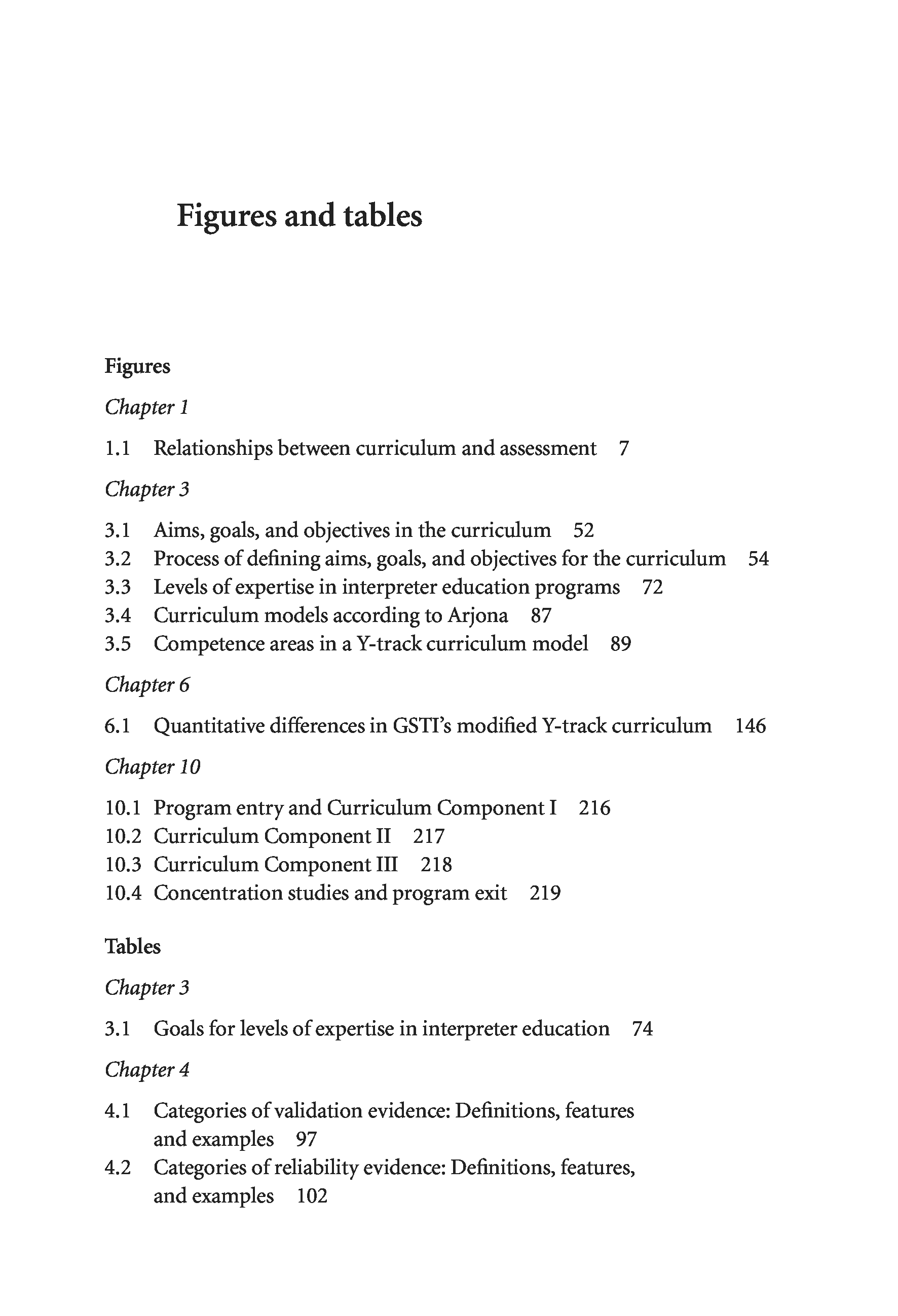 Figures and tables

Figures

Chapter 1

1.1 Relationships between curriculum and assessment 7

Chapter 3

3.1 Aims, goals, and objectives in the curriculum 52
3.2 Process of defining aims, goals, and objectives for the curriculum 54
3.3 Levels of expertise in interpreter education programs 72
3.4 Curriculum models according to Arjona 87
3.5 Competence areas in a Y-track curriculum model 89

Chapter 6

6.1 Quantitative differences in GSTI's modified Y-track curriculum 146

Chapter 10

10.1 Program entry and Curriculum Component I 216
10.2 Curriculum Component II 217
10.3 Curriculum Component III 218
10.4 Concentration studies and program exit 219

Tables

Chapter 3

3.1 Goals for levels of expertise in interpreter education 74

Chapter 4

4.1 Categories of validation evidence: Definitions, features and examples 97
4.2 Categories of reliability evidence: Definitions, features, and examples 102